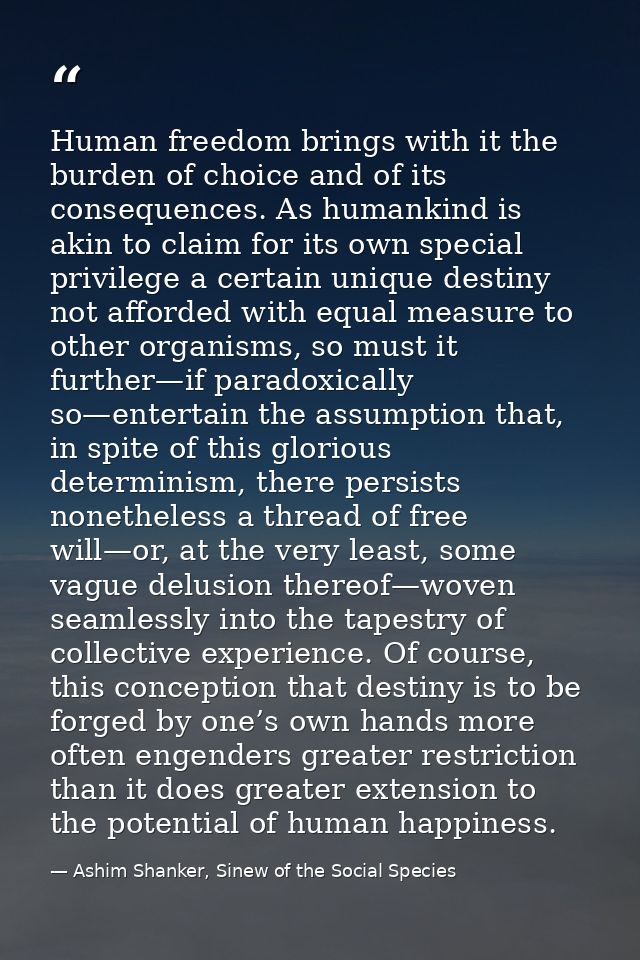 “

Human freedom brings with it the burden of choice and of its consequences. As humankind is akin to claim for its own special privilege a certain unique destiny not afforded with equal measure to other organisms, so must it further—if paradoxically so—entertain the assumption that, in spite of this glorious determinism, there persists nonetheless a thread of free will—or, at the very least, some vague delusion thereof—woven seamlessly into the tapestry of collective experience. Of course, this conception that destiny is to be forged by one’s own hands more often engenders greater restriction than it does greater extension to the potential of human happiness.

— Ashim Shanker, Sinew of the Social Species